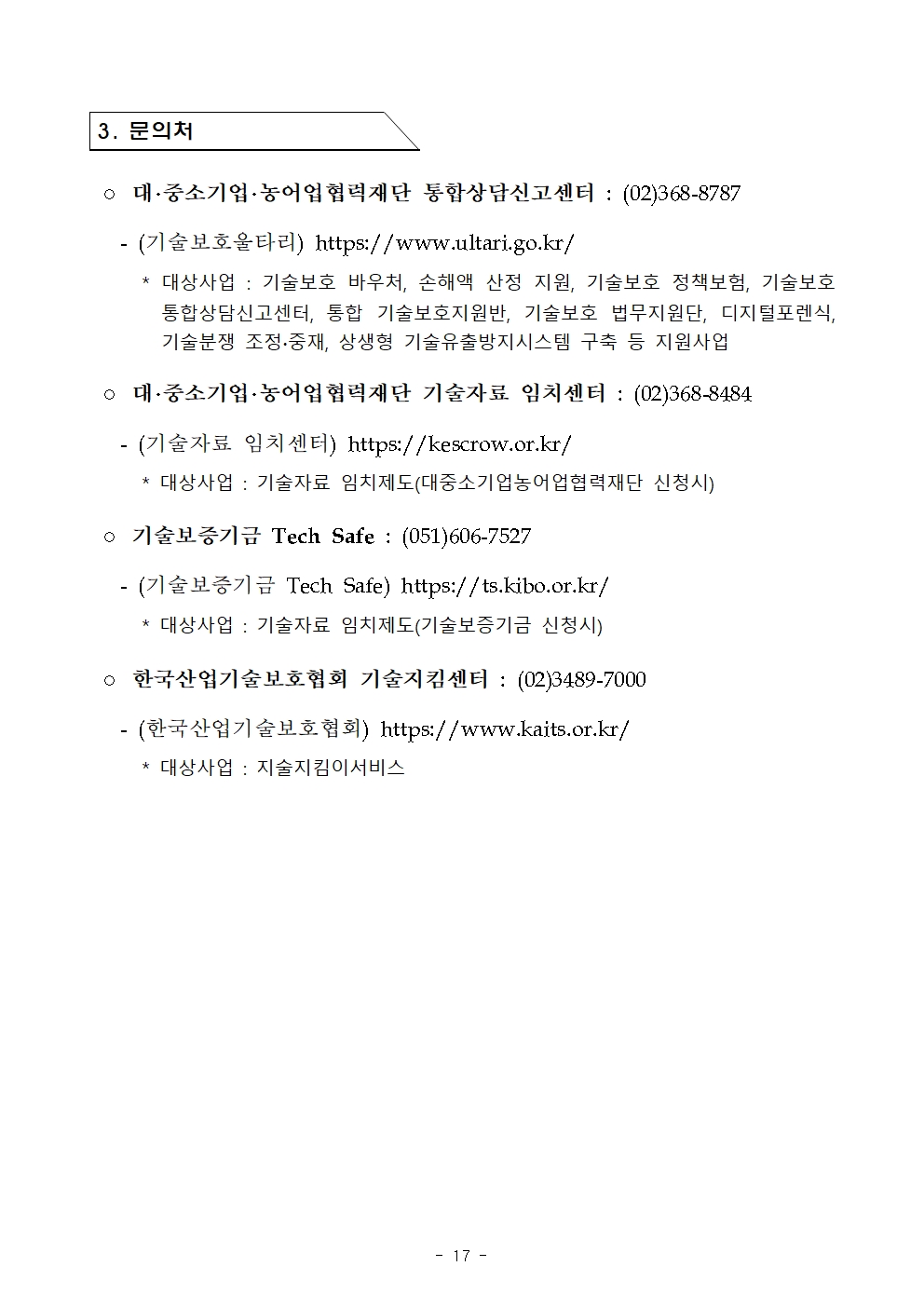 3. 문의처

○ 대·중소기업·농어업협력재단 통합상담신고센터 : (02)368-8787

- (기술보호울타리) https://www.ultari.go.kr/

* 대상사업 : 기술보호 바우처, 손해액 산정 지원, 기술보호 정책보험, 기술보호 통합상담신고센터, 통합 기술보호지원반, 기술보호 법무지원단, 디지털포렌식, 기술분쟁 조정·중재, 상생형 기술유출방지시스템 구축 등 지원사업

○ 대·중소기업·농어업협력재단 기술자료 임치센터 : (02)368-8484

- (기술자료 임치센터) https://kescrow.or.kr/

* 대상사업 : 기술자료 임치제도(대중소기업농어업협력재단 신청시)

○ 기술보증기금 Tech Safe : (051)606-7527

- (기술보증기금 Tech Safe) https://ts.kibo.or.kr/

* 대상사업 : 기술자료 임치제도(기술보증기금 신청시)

○ 한국산업기술보호협회 기술지킴센터 : (02)3489-7000

- (한국산업기술보호협회) https://www.kaits.or.kr/

* 대상사업 : 지술지킴이서비스

- 17 -